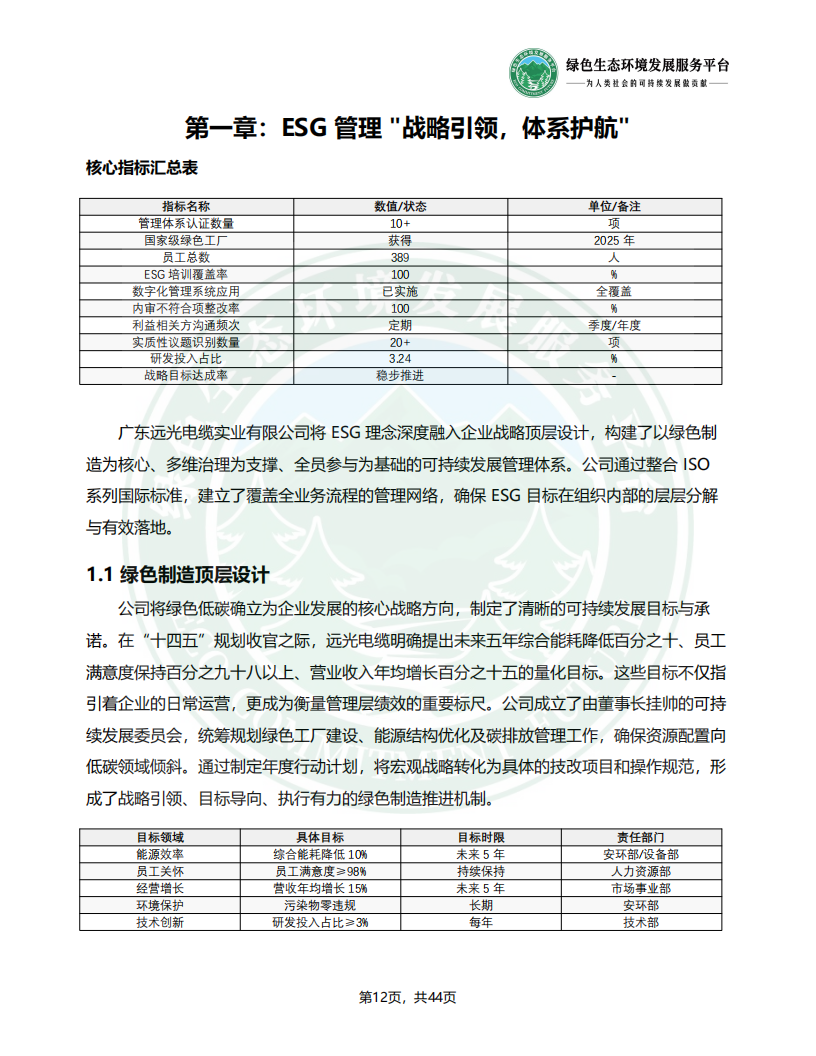 绿色生态环境发展服务平台
——为人类社会的可持续发展做贡献——

第一章：ESG 管理 "战略引领，体系护航"

核心指标汇总表

| 指标名称 | 数值/状态 | 单位/备注 |
|---|---|---|
| 管理体系认证数量 | 10+ | 项 |
| 国家级绿色工厂 | 获得 | 2025 年 |
| 员工总数 | 389 | 人 |
| ESG 培训覆盖率 | 100 | % |
| 数字化管理系统应用 | 已实施 | 全覆盖 |
| 内审不符合项整改率 | 100 | % |
| 利益相关方沟通频次 | 定期 | 季度/年度 |
| 实质性议题识别数量 | 20+ | 项 |
| 研发投入占比 | 3.24 | % |
| 战略目标达成率 | 稳步推进 | - |

广东远光电缆实业有限公司将 ESG 理念深度融入企业战略顶层设计，构建了以绿色制造为核心、多维治理为支撑、全员参与为基础的可持续发展管理体系。公司通过整合 ISO 系列国际标准，建立了覆盖全业务流程的管理网络，确保 ESG 目标在组织内部的层层分解与有效落地。

1.1 绿色制造顶层设计

公司将绿色低碳确立为企业发展的核心战略方向，制定了清晰的可持续发展目标与承诺。在“十四五”规划收官之际，远光电缆明确提出未来五年综合能耗降低百分之十、员工满意度保持百分之九十八以上、营业收入年均增长百分之十五的量化目标。这些目标不仅指引着企业的日常运营，更成为衡量管理层绩效的重要标尺。公司成立了由董事长挂帅的可持续发展委员会，统筹规划绿色工厂建设、能源结构优化及碳排放管理工作，确保资源配置向低碳领域倾斜。通过制定年度行动计划，将宏观战略转化为具体的技改项目和操作规范，形成了战略引领、目标导向、执行有力的绿色制造推进机制。

| 目标领域 | 具体目标 | 目标时限 | 责任部门 |
|---|---|---|---|
| 能源效率 | 综合能耗降低 10% | 未来 5 年 | 安环部/设备部 |
| 员工关怀 | 员工满意度≥98% | 持续保持 | 人力资源部 |
| 经营增长 | 营收年均增长 15% | 未来 5 年 | 市场事业部 |
| 环境保护 | 污染物零违规 | 长期 | 安环部 |
| 技术创新 | 研发投入占比≥3% | 每年 | 技术部 |

第12页，共44页